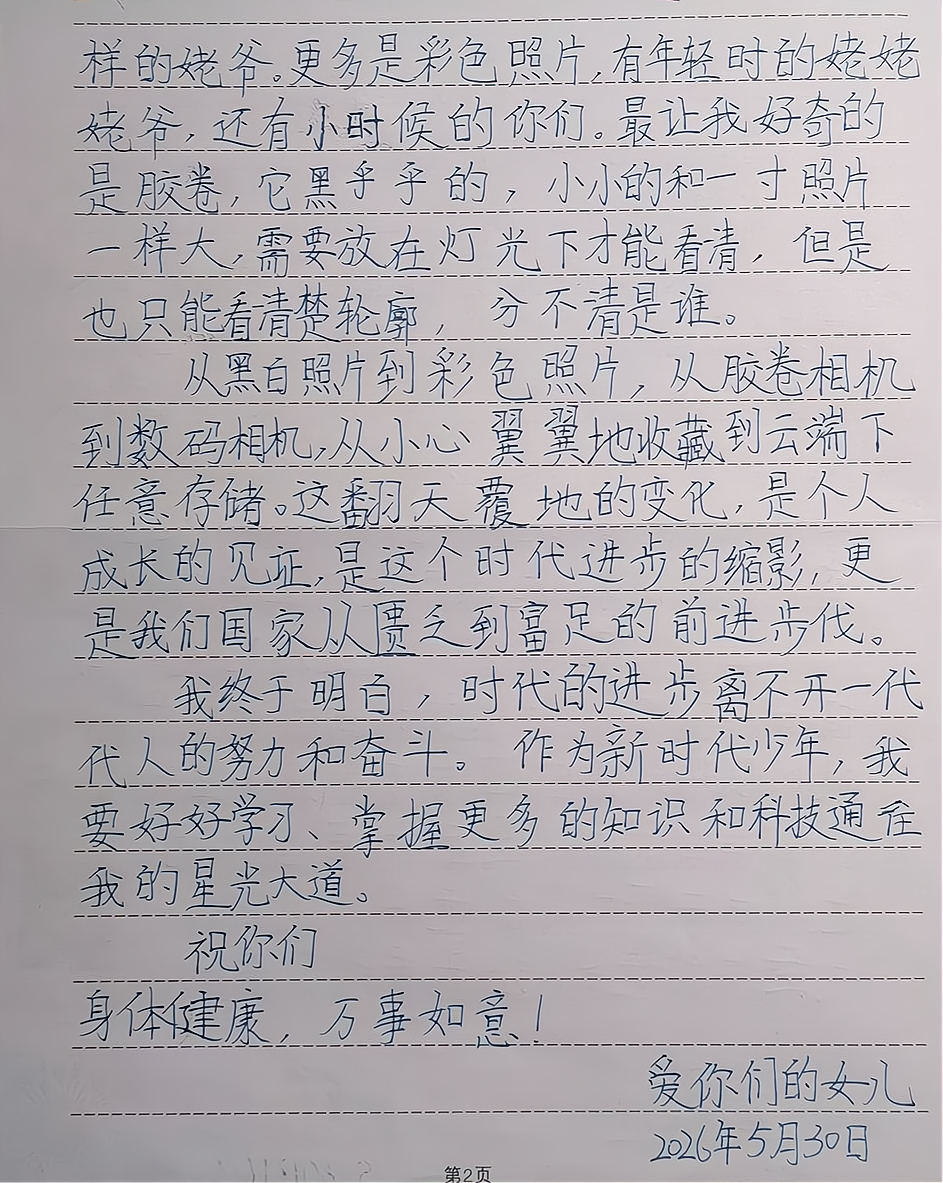 样的姥爷。更多是彩色照片，有年轻时的姥姥姥爷，还有小时候的你们。最让我好奇的是胶卷，它黑乎乎的，小小的和一寸照片一样大，需要放在灯光下才能看清，但是也只能看清楚轮廓，分不清是谁。

从黑白照片到彩色照片，从胶卷相机到数码相机，从小心翼翼地收藏到云端下任意存储。这翻天覆地的变化，是个人成长的见证，是这个时代进步的缩影，更是我们国家从匮乏到富足的前进步伐。

我终于明白，时代的进步离不开一代代人的努力和奋斗。作为新时代少年，我要好好学习、掌握更多的知识和科技通往我的星光大道。

祝你们

身体健康，万事如意！

爱你们的女儿

2026年5月30日

第2页